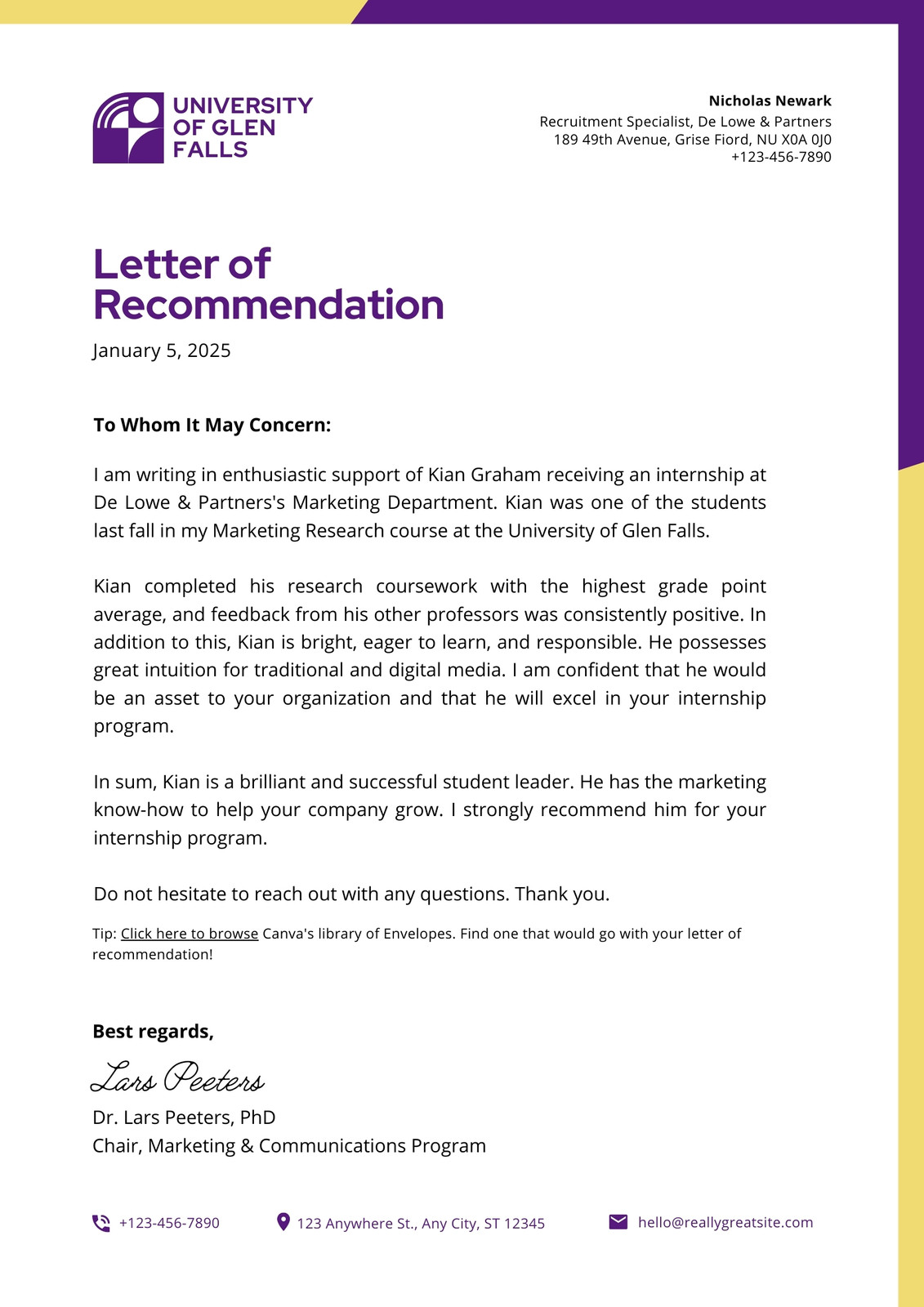 UNIVERSITY OF GLEN FALLS

Nicholas Newark
Recruitment Specialist, De Lowe & Partners
189 49th Avenue, Grise Fiord, NU X0A 0J0
+123-456-7890

Letter of Recommendation

January 5, 2025

To Whom It May Concern:

I am writing in enthusiastic support of Kian Graham receiving an internship at De Lowe & Partners's Marketing Department. Kian was one of the students last fall in my Marketing Research course at the University of Glen Falls.

Kian completed his research coursework with the highest grade point average, and feedback from his other professors was consistently positive. In addition to this, Kian is bright, eager to learn, and responsible. He possesses great intuition for traditional and digital media. I am confident that he would be an asset to your organization and that he will excel in your internship program.

In sum, Kian is a brilliant and successful student leader. He has the marketing know-how to help your company grow. I strongly recommend him for your internship program.

Do not hesitate to reach out with any questions. Thank you.

Tip: Click here to browse Canva's library of Envelopes. Find one that would go with your letter of recommendation!

Best regards,

Lars Peeters

Dr. Lars Peeters, PhD
Chair, Marketing & Communications Program

+123-456-7890
123 Anywhere St., Any City, ST 12345
hello@reallygreatsite.com